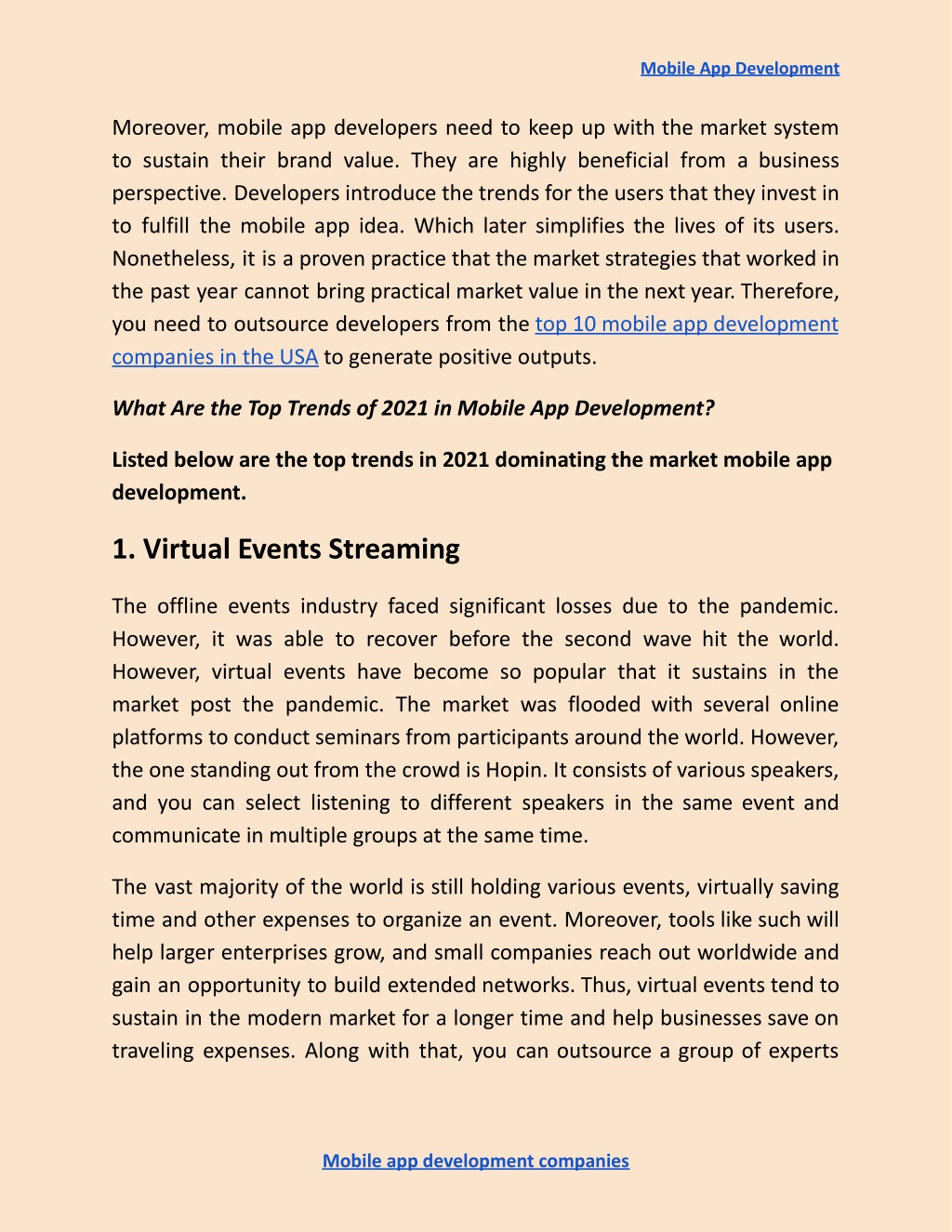 Mobile App Development

Moreover, mobile app developers need to keep up with the market system to sustain their brand value. They are highly beneficial from a business perspective. Developers introduce the trends for the users that they invest in to fulfill the mobile app idea. Which later simplifies the lives of its users. Nonetheless, it is a proven practice that the market strategies that worked in the past year cannot bring practical market value in the next year. Therefore, you need to outsource developers from the top 10 mobile app development companies in the USA to generate positive outputs.

What Are the Top Trends of 2021 in Mobile App Development?

Listed below are the top trends in 2021 dominating the market mobile app development.

1. Virtual Events Streaming

The offline events industry faced significant losses due to the pandemic. However, it was able to recover before the second wave hit the world. However, virtual events have become so popular that it sustains in the market post the pandemic. The market was flooded with several online platforms to conduct seminars from participants around the world. However, the one standing out from the crowd is Hopin. It consists of various speakers, and you can select listening to different speakers in the same event and communicate in multiple groups at the same time.

The vast majority of the world is still holding various events, virtually saving time and other expenses to organize an event. Moreover, tools like such will help larger enterprises grow, and small companies reach out worldwide and gain an opportunity to build extended networks. Thus, virtual events tend to sustain in the modern market for a longer time and help businesses save on traveling expenses. Along with that, you can outsource a group of experts

Mobile app development companies